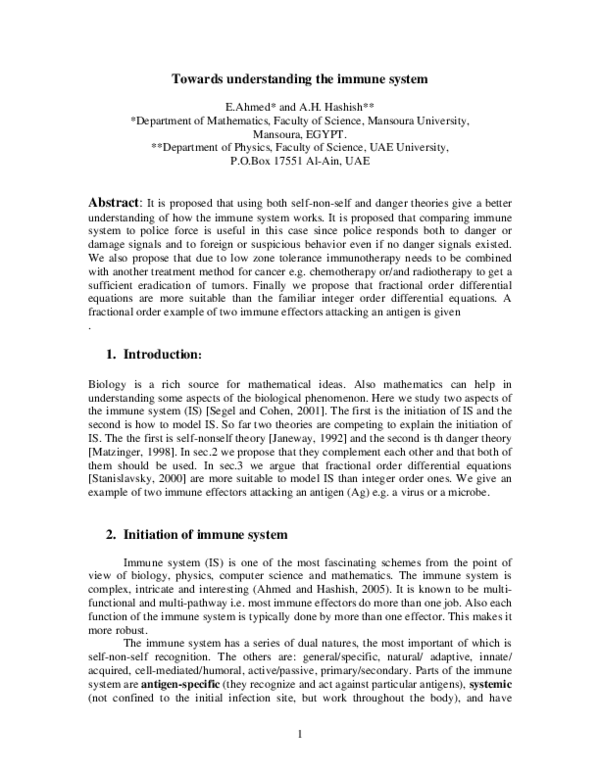 Towards understanding the immune system

E.Ahmed* and A.H. Hashish**
*Department of Mathematics, Faculty of Science, Mansoura University, Mansoura, EGYPT.
**Department of Physics, Faculty of Science, UAE University, P.O.Box 17551 Al-Ain, UAE

Abstract: It is proposed that using both self-non-self and danger theories give a better understanding of how the immune system works. It is proposed that comparing immune system to police force is useful in this case since police responds both to danger or damage signals and to foreign or suspicious behavior even if no danger signals existed. We also propose that due to low zone tolerance immunotherapy needs to be combined with another treatment method for cancer e.g. chemotherapy or/and radiotherapy to get a sufficient eradication of tumors. Finally we propose that fractional order differential equations are more suitable than the familiar integer order differential equations. A fractional order example of two immune effectors attacking an antigen is given
.

1. Introduction:

Biology is a rich source for mathematical ideas. Also mathematics can help in understanding some aspects of the biological phenomenon. Here we study two aspects of the immune system (IS) [Segel and Cohen, 2001]. The first is the initiation of IS and the second is how to model IS. So far two theories are competing to explain the initiation of IS. The the first is self-nonself theory [Janeway, 1992] and the second is th danger theory [Matzinger, 1998]. In sec.2 we propose that they complement each other and that both of them should be used. In sec.3 we argue that fractional order differential equations [Stanislavsky, 2000] are more suitable to model IS than integer order ones. We give an example of two immune effectors attacking an antigen (Ag) e.g. a virus or a microbe.

2. Initiation of immune system

Immune system (IS) is one of the most fascinating schemes from the point of view of biology, physics, computer science and mathematics. The immune system is complex, intricate and interesting (Ahmed and Hashish, 2005). It is known to be multi-functional and multi-pathway i.e. most immune effectors do more than one job. Also each function of the immune system is typically done by more than one effector. This makes it more robust.

The immune system has a series of dual natures, the most important of which is self-non-self recognition. The others are: general/specific, natural/ adaptive, innate/ acquired, cell-mediated/humoral, active/passive, primary/secondary. Parts of the immune system are antigen-specific (they recognize and act against particular antigens), systemic (not confined to the initial infection site, but work throughout the body), and have

1